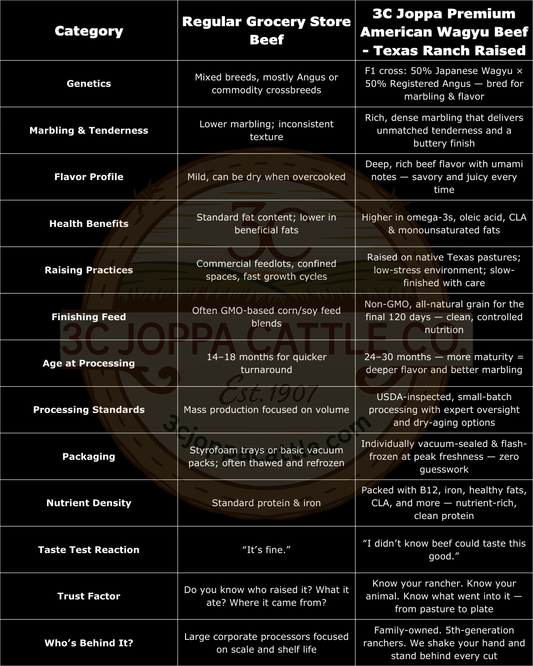 | Category | Regular Grocery Store Beef | 3C Joppa Premium American Wagyu Beef - Texas Ranch Raised |
|---|---|---|
| Genetics | Mixed breeds, mostly Angus or commodity crossbreeds | F1 cross: 50% Japanese Wagyu × 50% Registered Angus — bred for marbling & flavor |
| Marbling & Tenderness | Lower marbling; inconsistent texture | Rich, dense marbling that delivers unmatched tenderness and a buttery finish |
| Flavor Profile | Mild, can be dry when overcooked | Deep, rich beef flavor with umami notes — savory and juicy every time |
| Health Benefits | Standard fat content; lower in beneficial fats | Higher in omega-3s, oleic acid, CLA & monounsaturated fats |
| Raising Practices | Commercial feedlots, confined spaces, fast growth cycles | Raised on native Texas pastures; low-stress environment; slow-finished with care |
| Finishing Feed | Often GMO-based corn/soy feed blends | Non-GMO, all-natural grain for the final 120 days — clean, controlled nutrition |
| Age at Processing | 14–18 months for quicker turnaround | 24–30 months — more maturity = deeper flavor and better marbling |
| Processing Standards | Mass production focused on volume | USDA-inspected, small-batch processing with expert oversight and dry-aging options |
| Packaging | Styrofoam trays or basic vacuum packs; often thawed and refrozen | Individually vacuum-sealed & flash-frozen at peak freshness — zero guesswork |
| Nutrient Density | Standard protein & iron | Packed with B12, iron, healthy fats, CLA, and more — nutrient-rich, clean protein |
| Taste Test Reaction | “It’s fine.” | “I didn’t know beef could taste this good.” |
| Trust Factor | Do you know who raised it? What it ate? Where it came from? | Know your rancher. Know your animal. Know what went into it — from pasture to plate |
| Who’s Behind It? | Large corporate processors focused on scale and shelf life | Family-owned. 5th-generation ranchers. We shake your hand and stand behind every cut |

3C
3C JOPPA CATTLE CO.
Est. 1907
3cjoppacattle.com